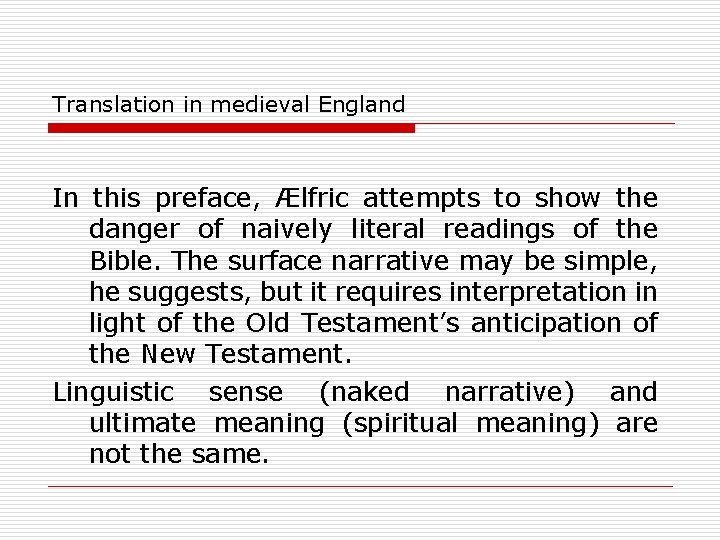 Translation in medieval England

In this preface, Ælfric attempts to show the danger of naively literal readings of the Bible. The surface narrative may be simple, he suggests, but it requires interpretation in light of the Old Testament’s anticipation of the New Testament.

Linguistic sense (naked narrative) and ultimate meaning (spiritual meaning) are not the same.